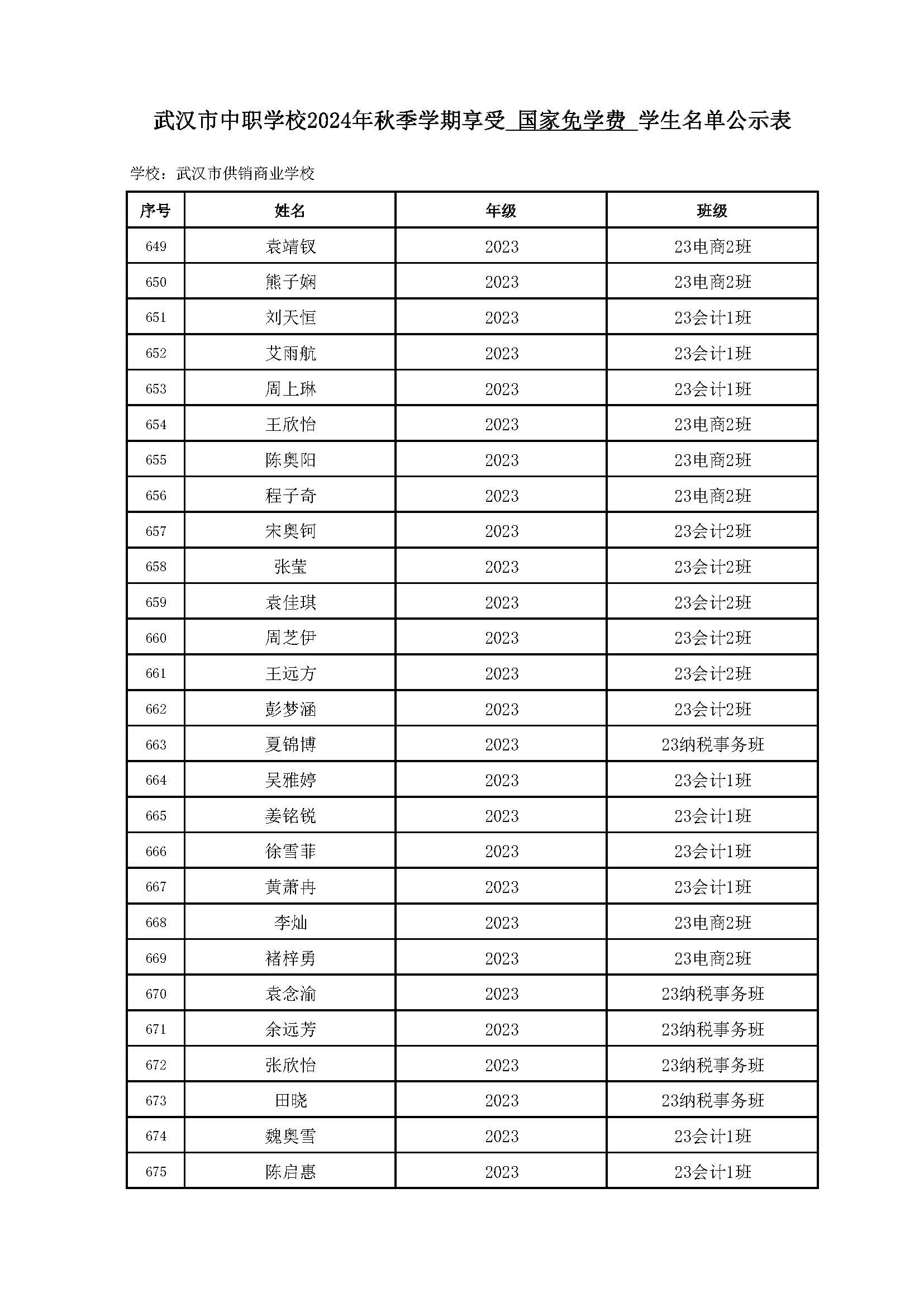 武汉市中职学校2024年秋季学期享受 国家免学费 学生名单公示表

学校：武汉市供销商业学校

| 序号 | 姓名 | 年级 | 班级 |
|---|---|---|---|
| 649 | 袁靖钗 | 2023 | 23电商2班 |
| 650 | 熊子娴 | 2023 | 23电商2班 |
| 651 | 刘天恒 | 2023 | 23会计1班 |
| 652 | 艾雨航 | 2023 | 23会计1班 |
| 653 | 周上琳 | 2023 | 23会计1班 |
| 654 | 王欣怡 | 2023 | 23电商2班 |
| 655 | 陈奥阳 | 2023 | 23电商2班 |
| 656 | 程子奇 | 2023 | 23电商2班 |
| 657 | 宋奥钶 | 2023 | 23会计2班 |
| 658 | 张莹 | 2023 | 23会计2班 |
| 659 | 袁佳琪 | 2023 | 23会计2班 |
| 660 | 周芝伊 | 2023 | 23会计2班 |
| 661 | 王远方 | 2023 | 23会计2班 |
| 662 | 彭梦涵 | 2023 | 23会计2班 |
| 663 | 夏锦博 | 2023 | 23纳税事务班 |
| 664 | 吴雅婷 | 2023 | 23会计1班 |
| 665 | 姜铭锐 | 2023 | 23会计1班 |
| 666 | 徐雪菲 | 2023 | 23会计1班 |
| 667 | 黄萧冉 | 2023 | 23会计1班 |
| 668 | 李灿 | 2023 | 23电商2班 |
| 669 | 褚梓勇 | 2023 | 23电商2班 |
| 670 | 袁念渝 | 2023 | 23纳税事务班 |
| 671 | 余远芳 | 2023 | 23纳税事务班 |
| 672 | 张欣怡 | 2023 | 23纳税事务班 |
| 673 | 田晓 | 2023 | 23纳税事务班 |
| 674 | 魏奥雪 | 2023 | 23会计1班 |
| 675 | 陈启惠 | 2023 | 23会计1班 |